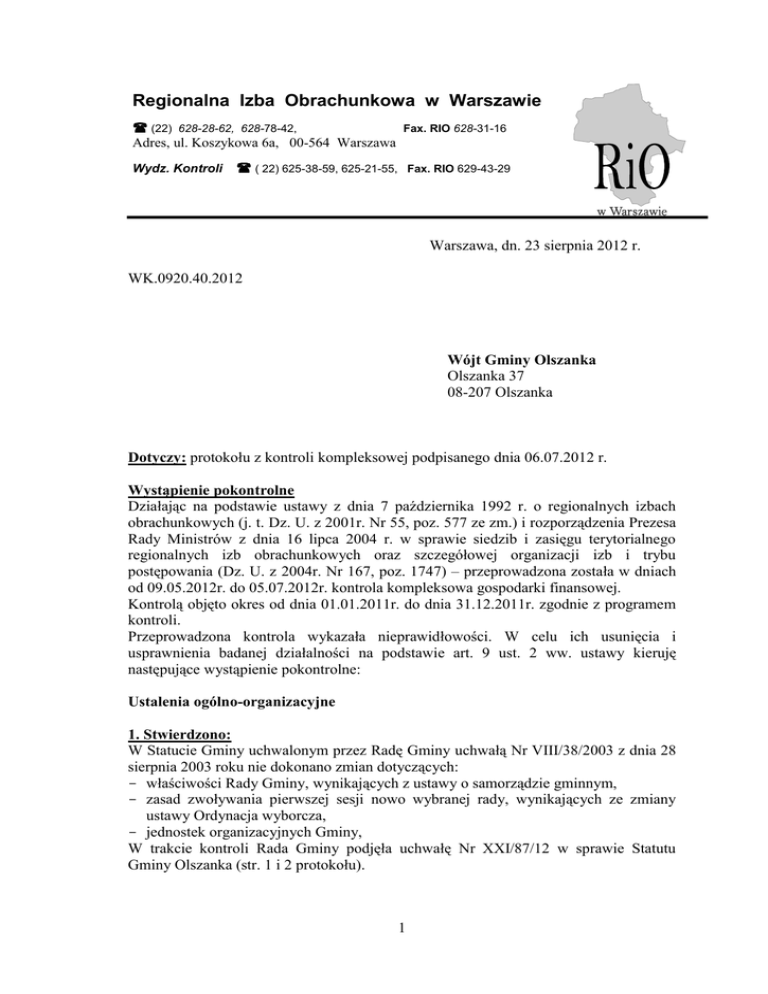 Regionalna Izba Obrachunkowa w Warszawie

☎ (22) 628-28-62, 628-78-42, Fax. RIO 628-31-16
Adres, ul. Koszykowa 6a, 00-564 Warszawa

Wydz. Kontroli ☎ ( 22) 625-38-59, 625-21-55, Fax. RIO 629-43-29

RiO
w Warszawie

Warszawa, dn. 23 sierpnia 2012 r.

WK.0920.40.2012

Wójt Gminy Olszanka
Olszanka 37
08-207 Olszanka

Dotyczy: protokołu z kontroli kompleksowej podpisanego dnia 06.07.2012 r.

Wystąpienie pokontrolne
Działając na podstawie ustawy z dnia 7 października 1992 r. o regionalnych izbach obrachunkowych (j. t. Dz. U. z 2001r. Nr 55, poz. 577 ze zm.) i rozporządzenia Prezesa Rady Ministrów z dnia 16 lipca 2004 r. w sprawie siedzib i zasięgu terytorialnego regionalnych izb obrachunkowych oraz szczegółowej organizacji izb i trybu postępowania (Dz. U. z 2004r. Nr 167, poz. 1747) – przeprowadzona została w dniach od 09.05.2012r. do 05.07.2012r. kontrola kompleksowa gospodarki finansowej.
Kontrolą objęto okres od dnia 01.01.2011r. do dnia 31.12.2011r. zgodnie z programem kontroli.
Przeprowadzona kontrola wykazała nieprawidłowości. W celu ich usunięcia i usprawnienia badanej działalności na podstawie art. 9 ust. 2 ww. ustawy kieruję następujące wystąpienie pokontrolne:

Ustalenia ogólno-organizacyjne

1. Stwierdzono:
W Statucie Gminy uchwalonym przez Radę Gminy uchwałą Nr VIII/38/2003 z dnia 28 sierpnia 2003 roku nie dokonano zmian dotyczących:
- właściwości Rady Gminy, wynikających z ustawy o samorządzie gminnym,
- zasad zwoływania pierwszej sesji nowo wybranej rady, wynikających ze zmiany ustawy Ordynacja wyborcza,
- jednostek organizacyjnych Gminy,
W trakcie kontroli Rada Gminy podjęła uchwałę Nr XXI/87/12 w sprawie Statutu Gminy Olszanka (str. 1 i 2 protokołu).

1